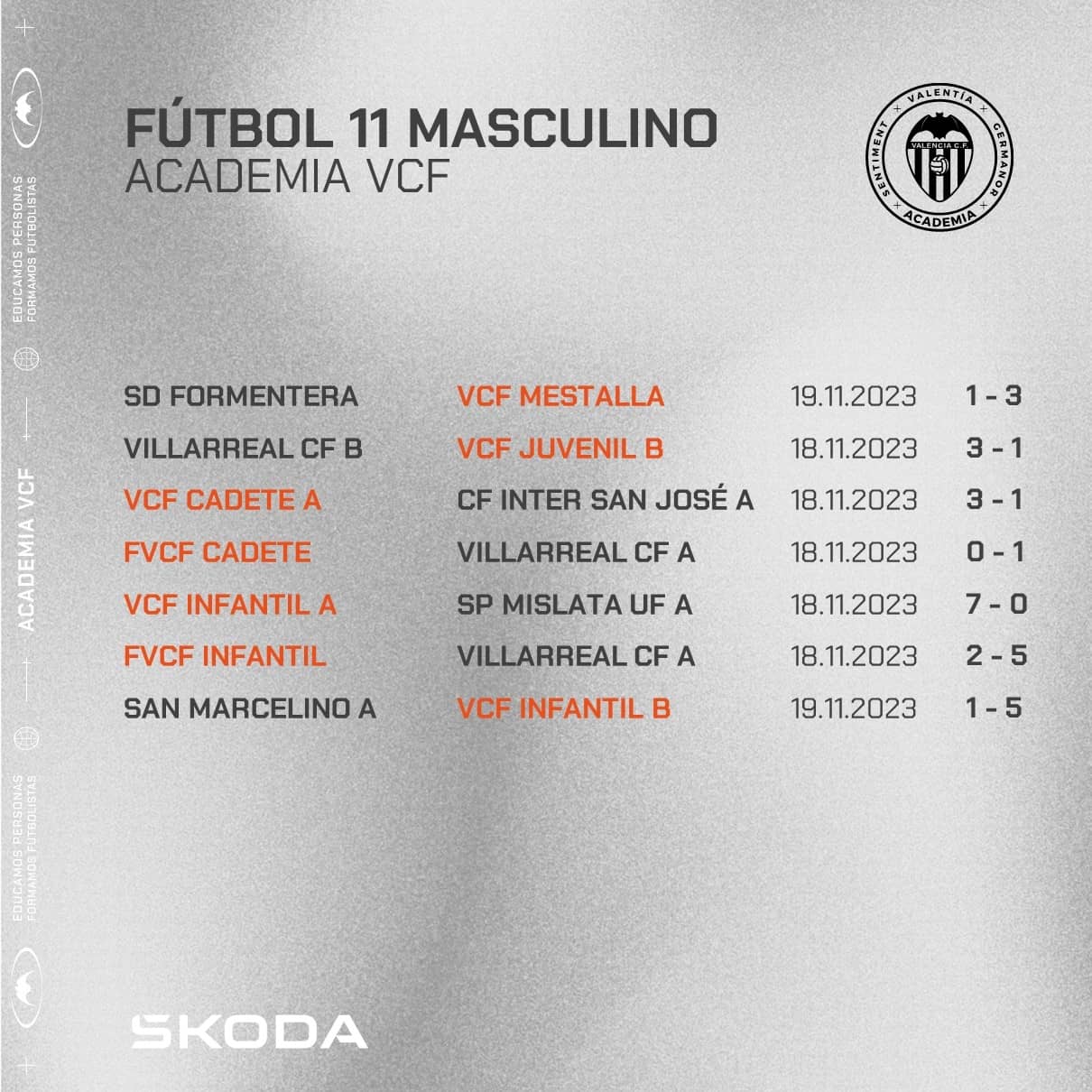 EDUCAMOS PERSONAS
FORMAMOS FUTBOLISTAS

ACADEMIA VCF

EDUCAMOS PERSONAS
FORMAMOS FUTBOLISTAS

FÚTBOL 11 MASCULINO
ACADEMIA VCF

VALENTÍA
GERMANOR
ACADEMIA
SENTIMENT
VALENCIA C.F.

| | | | |
|---|---|---|---|
| SD FORMENTERA | VCF MESTALLA | 19.11.2023 | 1 - 3 |
| VILLARREAL CF B | VCF JUVENIL B | 18.11.2023 | 3 - 1 |
| VCF CADETE A | CF INTER SAN JOSÉ A | 18.11.2023 | 3 - 1 |
| FVCF CADETE | VILLARREAL CF A | 18.11.2023 | 0 - 1 |
| VCF INFANTIL A | SP MISLATA UF A | 18.11.2023 | 7 - 0 |
| FVCF INFANTIL | VILLARREAL CF A | 18.11.2023 | 2 - 5 |
| SAN MARCELINO A | VCF INFANTIL B | 19.11.2023 | 1 - 5 |

ŠKODA